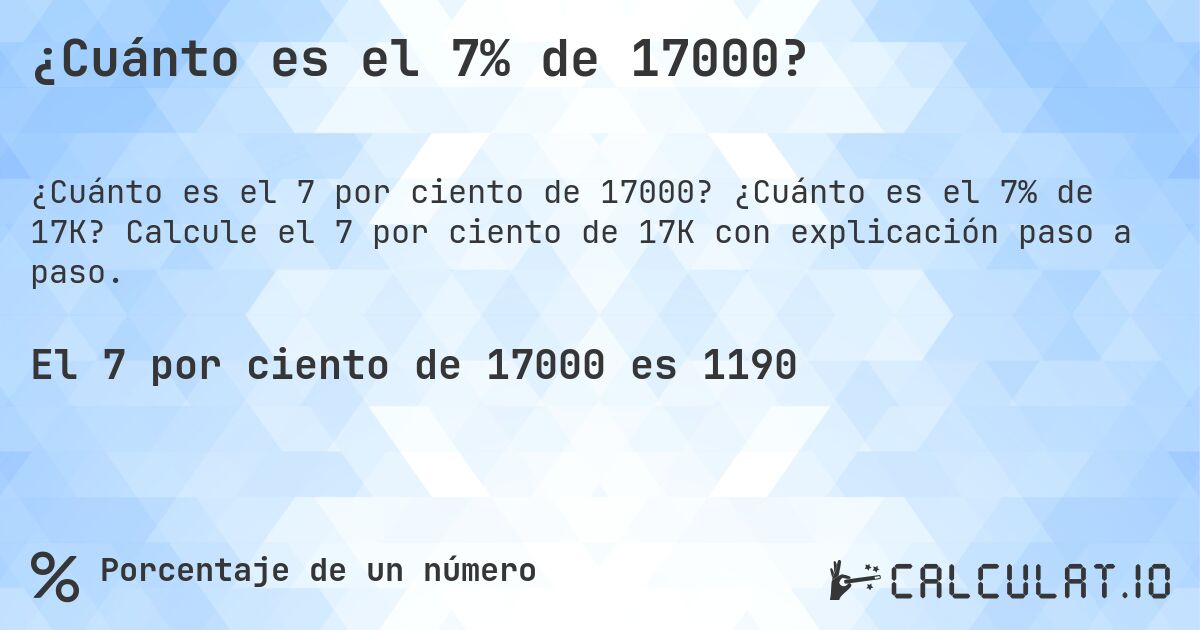 ¿Cuánto es el 7% de 17000?

¿Cuánto es el 7 por ciento de 17000? ¿Cuánto es el 7% de 17K? Calcule el 7 por ciento de 17K con explicación paso a paso.

El 7 por ciento de 17000 es 1190

% Porcentaje de un número

CALCULAT.IO